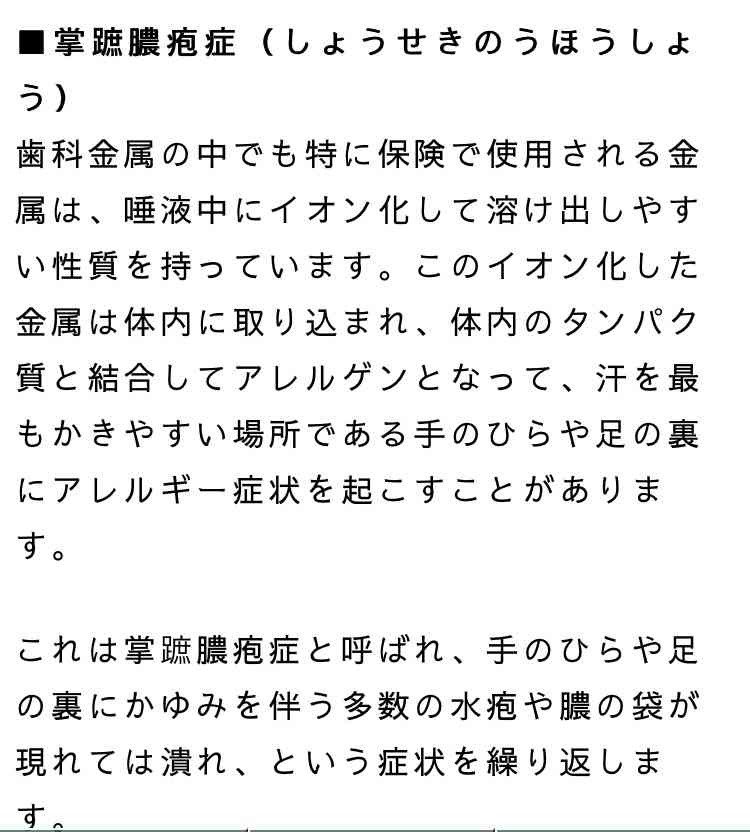 ■掌蹠膿疱症（しょうせきのうほうしょう）
歯科金属の中でも特に保険で使用される金属は、唾液中にイオン化して溶け出しやすい性質を持っています。このイオン化した金属は体内に取り込まれ、体内のタンパク質と結合してアレルゲンとなって、汗を最もかきやすい場所である手のひらや足の裏にアレルギー症状を起こすことがあります。

これは掌蹠膿疱症と呼ばれ、手のひらや足の裏にかゆみを伴う多数の水疱や膿の袋が現れては潰れ、という症状を繰り返します。